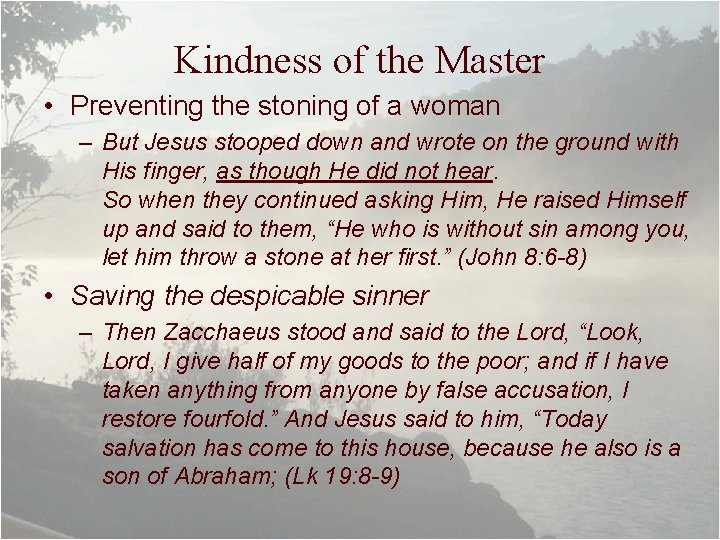 Kindness of the Master

• Preventing the stoning of a woman
  – But Jesus stooped down and wrote on the ground with His finger, as though He did not hear.
    So when they continued asking Him, He raised Himself up and said to them, “He who is without sin among you, let him throw a stone at her first.” (John 8:6-8)

• Saving the despicable sinner
  – Then Zacchaeus stood and said to the Lord, “Look, Lord, I give half of my goods to the poor; and if I have taken anything from anyone by false accusation, I restore fourfold.” And Jesus said to him, “Today salvation has come to this house, because he also is a son of Abraham; (Lk 19:8-9)